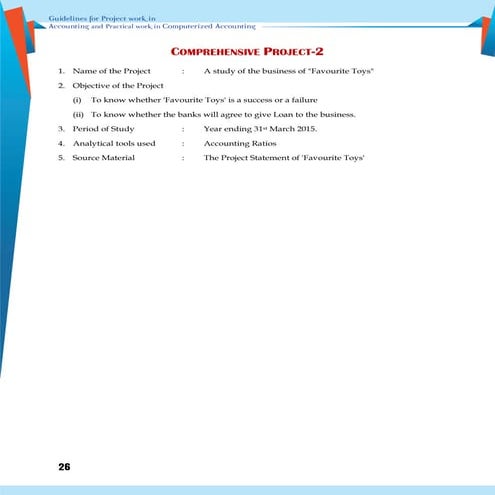 Guidelines for Project work in
Accounting and Practical work in Computerized Accounting

COMPREHENSIVE PROJECT-2

1. Name of the Project : A study of the business of "Favourite Toys"

2. Objective of the Project

(i) To know whether 'Favourite Toys' is a success or a failure

(ii) To know whether the banks will agree to give Loan to the business.

3. Period of Study : Year ending 31st March 2015.

4. Analytical tools used : Accounting Ratios

5. Source Material : The Project Statement of 'Favourite Toys'

26